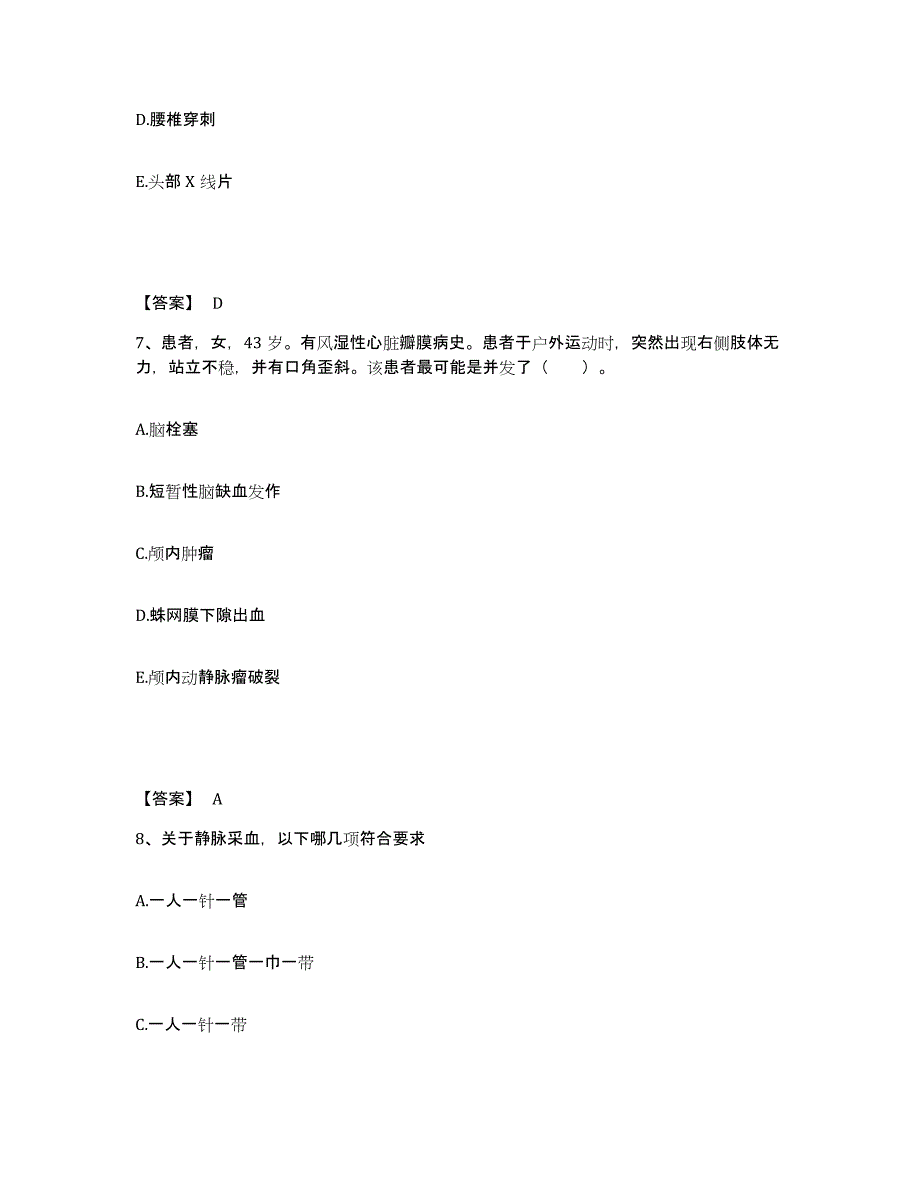 D.腰椎穿刺

E.头部 X 线片

【答案】 D

7、患者，女，43 岁。有风湿性心脏瓣膜病史。患者于户外运动时，突然出现右侧肢体无力，站立不稳，并有口角歪斜。该患者最可能是并发了（　　）。

A.脑栓塞

B.短暂性脑缺血发作

C.颅内肿瘤

D.蛛网膜下隙出血

E.颅内动静脉瘤破裂

【答案】 A

8、关于静脉采血，以下哪几项符合要求

A.一人一针一管

B.一人一针一管一巾一带

C.一人一针一带